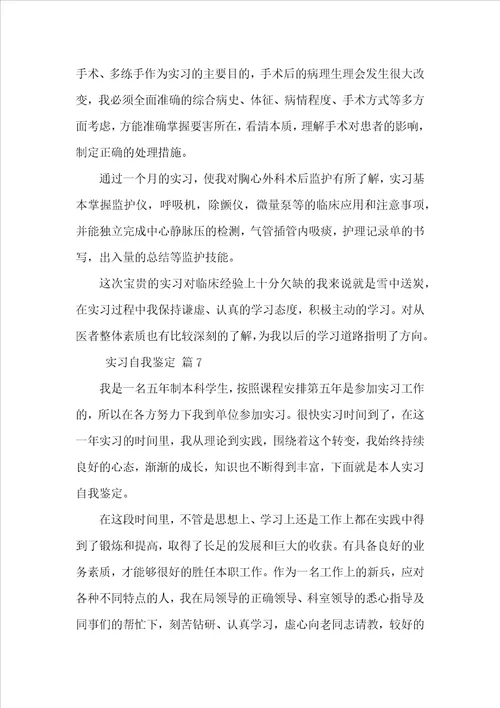 手术、多练手作为实习的主要目的，手术后的病理生理会发生很大改变，我必须全面准确的综合病史、体征、病情程度、手术方式等多方面考虑，方能准确掌握要害所在，看清本质，理解手术对患者的影响，制定正确的处理措施。

通过一个月的实习，使我对胸心外科术后监护有所了解，实习基本掌握监护仪，呼吸机，除颤仪，微量泵等的临床应用和注意事项，并能独立完成中心静脉压的检测，气管插管内吸痰，护理记录单的书写，出入量的总结等监护技能。

这次宝贵的实习对临床经验上十分欠缺的我来说就是雪中送炭，在实习过程中我保持谦虚、认真的学习态度，积极主动的学习。对从医者整体素质也有比较深刻的了解，为我以后的学习道路指明了方向。

实习自我鉴定 篇7

我是一名五年制本科学生，按照课程安排第五年是参加实习工作的，所以在各方努力下我到单位参加实习。很快实习时间到了，在这一年实习的时间里，我从理论到实践，围绕着这个转变，我始终持续良好的心态，渐渐的成长，知识也不断得到丰富，下面就是本人实习自我鉴定。

在这段时间里，不管是思想上、学习上还是工作上都在实践中得到了锻炼和提高，取得了长足的发展和巨大的收获。有具备良好的业务素质，才能够很好的胜任本职工作。作为一名工作上的新兵，应对各种不同特点的人，我在局领导的正确领导、科室领导的悉心指导及同事们的帮忙下，刻苦钻研、认真学习，虚心向老同志请教，较好的